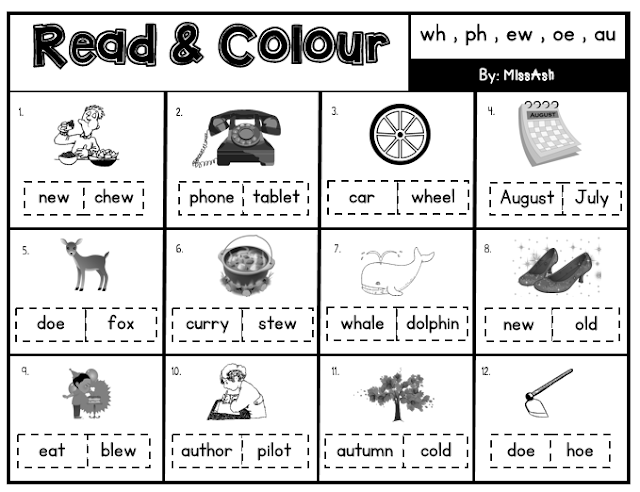 Read & Colour

wh , ph , ew , oe , au

By: MissAsh

1.
new chew

2.
phone tablet

3.
car wheel

4.
AUGUST
August July

5.
doe fox

6.
curry stew

7.
whale dolphin

8.
new old

9.
eat blew

10.
author pilot

11.
autumn cold

12.
doe hoe